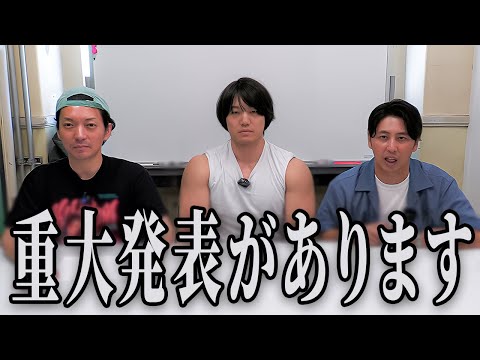 重大発表があります